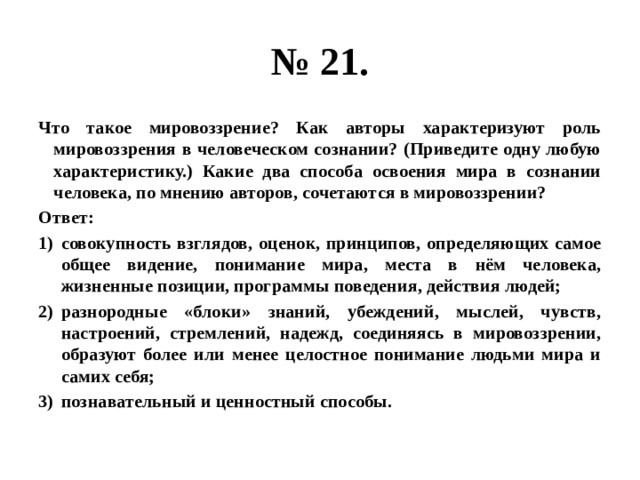 № 21.

Что такое мировоззрение? Как авторы характеризуют роль мировоззрения в человеческом сознании? (Приведите одну любую характеристику.) Какие два способа освоения мира в сознании человека, по мнению авторов, сочетаются в мировоззрении?

Ответ:

1) совокупность взглядов, оценок, принципов, определяющих самое общее видение, понимание мира, места в нём человека, жизненные позиции, программы поведения, действия людей;

2) разнородные «блоки» знаний, убеждений, мыслей, чувств, настроений, стремлений, надежд, соединяясь в мировоззрении, образуют более или менее целостное понимание людьми мира и самих себя;

3) познавательный и ценностный способы.